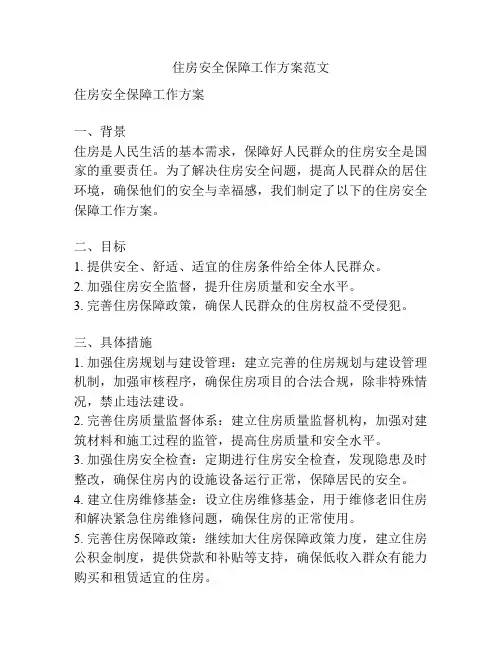 住房安全保障工作方案范文

住房安全保障工作方案

一、背景
住房是人民生活的基本需求，保障好人民群众的住房安全是国家的重要责任。为了解决住房安全问题，提高人民群众的居住环境，确保他们的安全与幸福感，我们制定了以下的住房安全保障工作方案。

二、目标
1. 提供安全、舒适、适宜的住房条件给全体人民群众。
2. 加强住房安全监督，提升住房质量和安全水平。
3. 完善住房保障政策，确保人民群众的住房权益不受侵犯。

三、具体措施
1. 加强住房规划与建设管理：建立完善的住房规划与建设管理机制，加强审核程序，确保住房项目的合法合规，除非特殊情况，禁止违法建设。
2. 完善住房质量监督体系：建立住房质量监督机构，加强对建筑材料和施工过程的监管，提高住房质量和安全水平。
3. 加强住房安全检查：定期进行住房安全检查，发现隐患及时整改，确保住房内的设施设备运行正常，保障居民的安全。
4. 建立住房维修基金：设立住房维修基金，用于维修老旧住房和解决紧急住房维修问题，确保住房的正常使用。
5. 完善住房保障政策：继续加大住房保障政策力度，建立住房公积金制度，提供贷款和补贴等支持，确保低收入群众有能力购买和租赁适宜的住房。